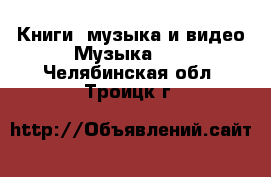 Книги  музыка и видео Музыка
Челябинская обл
Троицк г

http://Объявлений.сайт